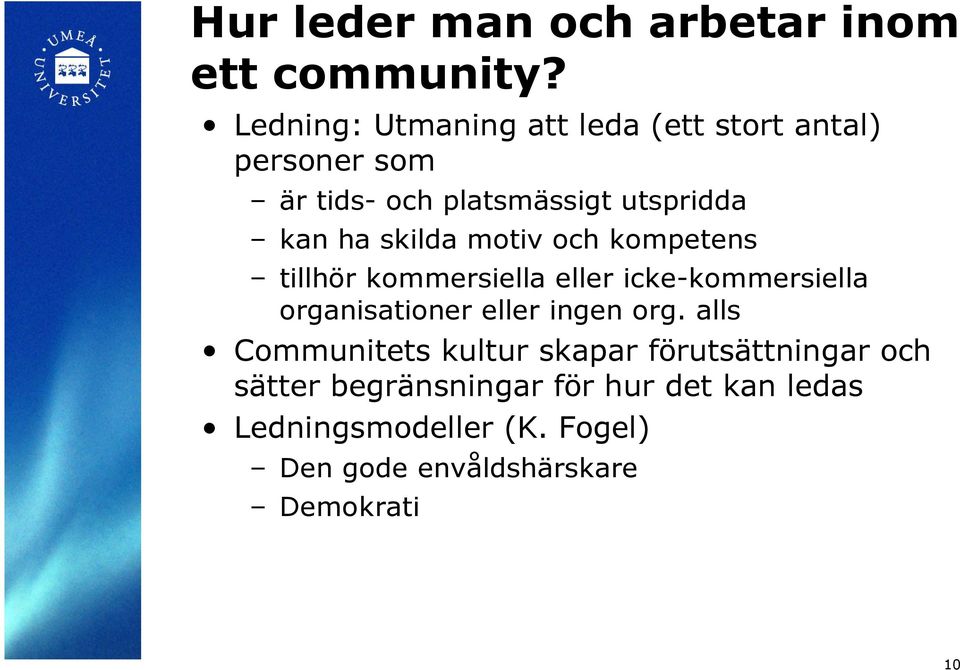 UMEÅ UNIVERSITET

Hur leder man och arbetar inom ett community?

• Ledning: Utmaning att leda (ett stort antal) personer som
– är tids- och platsmässigt utspridda
– kan ha skilda motiv och kompetens
– tillhör kommersiella eller icke-kommersiella organisationer eller ingen org. alls
• Communitets kultur skapar förutsättningar och sätter begränsningar för hur det kan ledas
• Ledningsmodeller (K. Fogel)
– Den gode envåldshärskare
– Demokrati

10